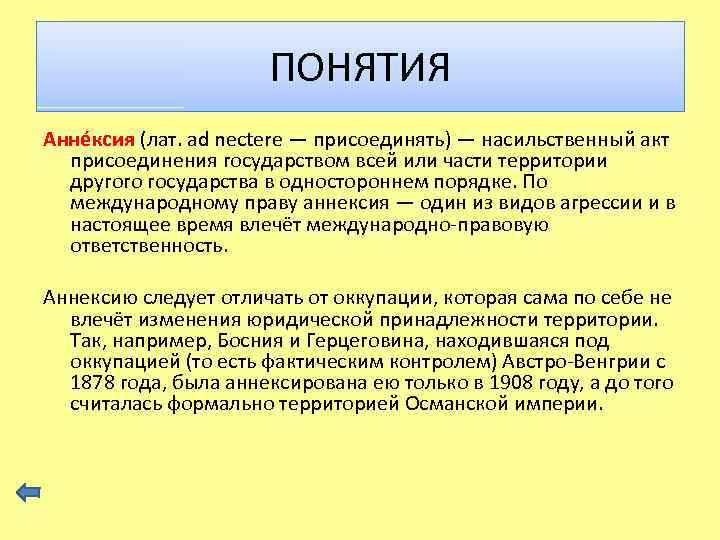 ПОНЯТИЯ

Анне́ксия (лат. ad nectere — присоединять) — насильственный акт присоединения государством всей или части территории другого государства в одностороннем порядке. По международному праву аннексия — один из видов агрессии и в настоящее время влечёт международно-правовую ответственность.

Аннексию следует отличать от оккупации, которая сама по себе не влечёт изменения юридической принадлежности территории. Так, например, Босния и Герцеговина, находившаяся под оккупацией (то есть фактическим контролем) Австро-Венгрии с 1878 года, была аннексирована ею только в 1908 году, а до того считалась формально территорией Османской империи.